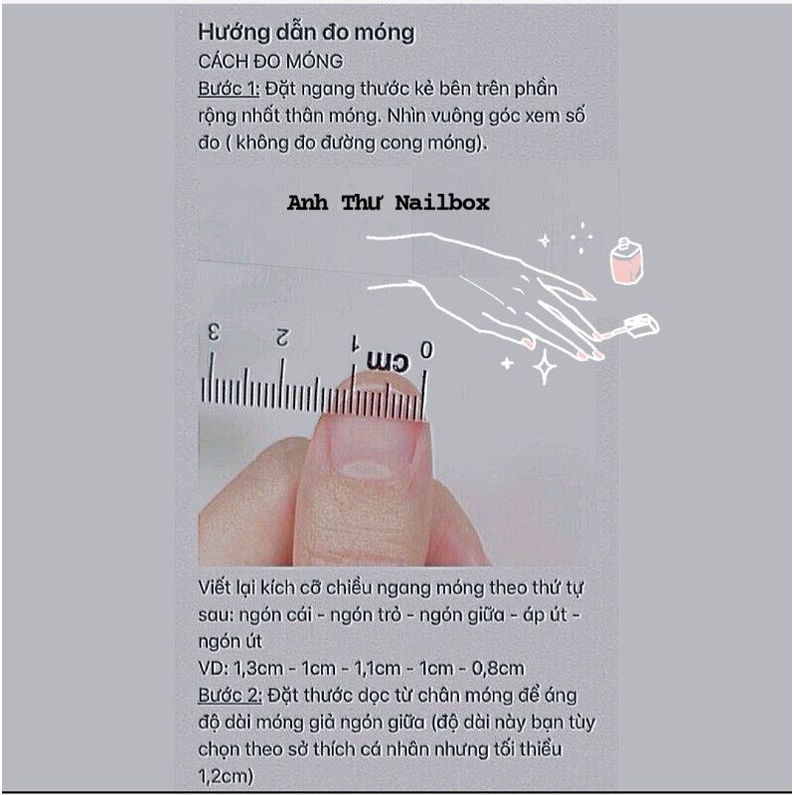 Hướng dẫn đo móng

CÁCH ĐO MÓNG

Bước 1: Đặt ngang thước kẻ bên trên phần rộng nhất thân móng. Nhìn vuông góc xem số đo ( không đo đường cong móng).

Anh Thư Nailbox

3
2
1
cm
0

Viết lại kích cỡ chiều ngang móng theo thứ tự sau: ngón cái - ngón trỏ - ngón giữa - áp út - ngón út

VD: 1,3cm - 1cm - 1,1cm - 1cm - 0,8cm

Bước 2: Đặt thước dọc từ chân móng để áng độ dài móng giả ngón giữa (độ dài này bạn tùy chọn theo sở thích cá nhân nhưng tối thiểu 1,2cm)